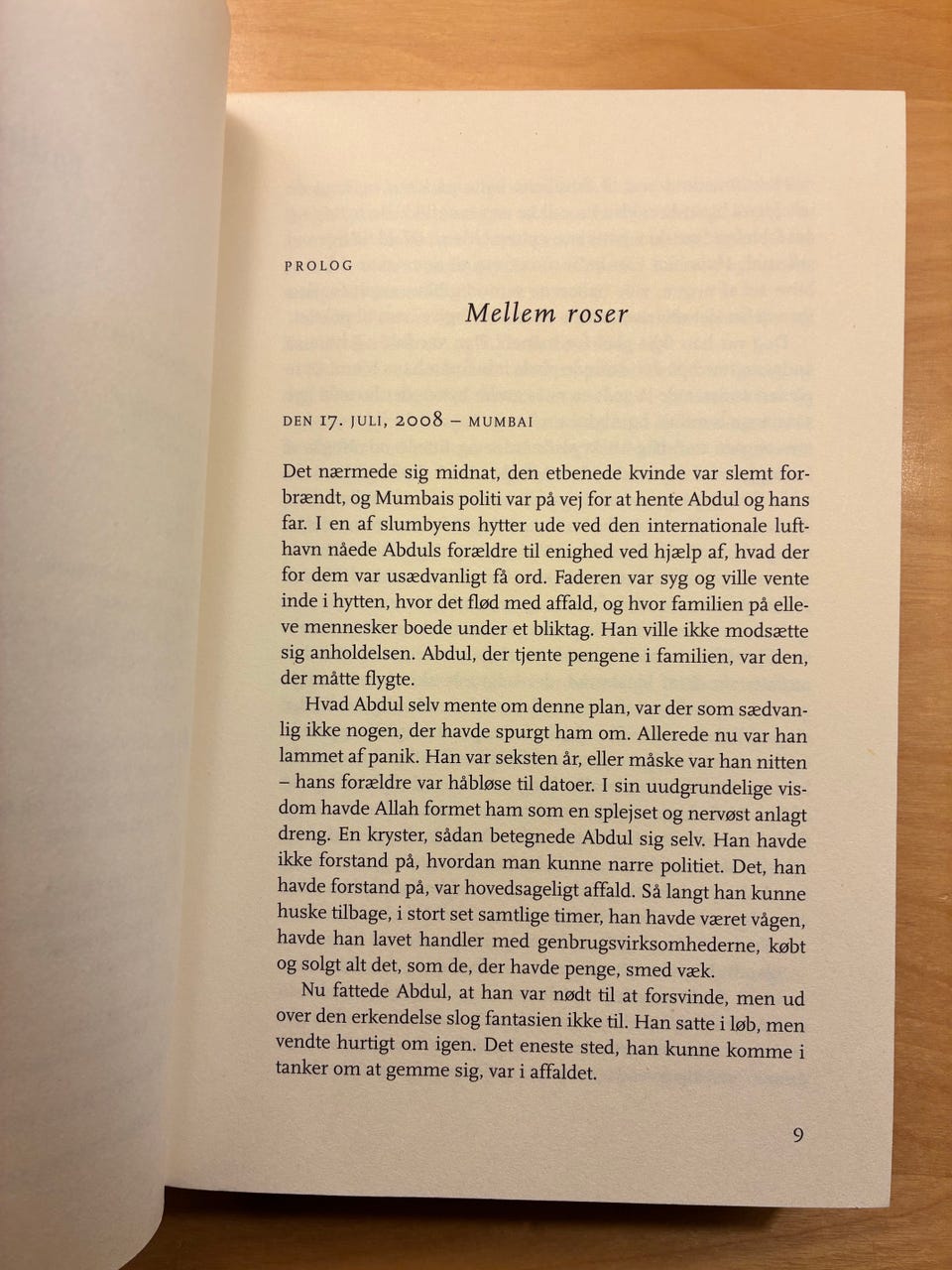 PROLOG

Mellem roser

DEN 17. JULI, 2008 – MUMBAI

Det nærmede sig midnat, den etbenede kvinde var slemt forbrændt, og Mumbais politi var på vej for at hente Abdul og hans far. I en af slumbyens hytter ude ved den internationale lufthavn nåede Abduls forældre til enighed ved hjælp af, hvad der for dem var usædvanligt få ord. Faderen var syg og ville vente inde i hytten, hvor det flød med affald, og hvor familien på elleve mennesker boede under et bliktag. Han ville ikke modsætte sig anholdelsen. Abdul, der tjente pengene i familien, var den, der måtte flygte.

Hvad Abdul selv mente om denne plan, var der som sædvanlig ikke nogen, der havde spurgt ham om. Allerede nu var han lammet af panik. Han var seksten år, eller måske var han nitten – hans forældre var håbløse til datoer. I sin uudgrundelige visdom havde Allah formet ham som en splejset og nervøst anlagt dreng. En kryster, sådan betegnede Abdul sig selv. Han havde ikke forstand på, hvordan man kunne narre politiet. Det, han havde forstand på, var hovedsageligt affald. Så langt han kunne huske tilbage, i stort set samtlige timer, han havde været vågen, havde han lavet handler med genbrugsvirksomhederne, købt og solgt alt det, som de, der havde penge, smed væk.

Nu fattede Abdul, at han var nødt til at forsvinde, men ud over den erkendelse slog fantasien ikke til. Han satte i løb, men vendte hurtigt om igen. Det eneste sted, han kunne komme i tanker om at gemme sig, var i affaldet.

9